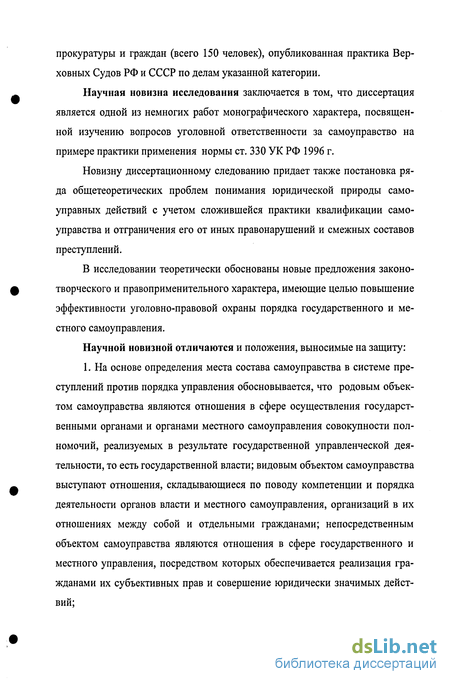 прокуратуры и граждан (всего 150 человек), опубликованная практика Верховных Судов РФ и СССР по делам указанной категории.

Научная новизна исследования заключается в том, что диссертация является одной из немногих работ монографического характера, посвященной изучению вопросов уголовной ответственности за самоуправство на примере практики применения нормы ст. 330 УК РФ 1996 г.

Новизну диссертационному следованию придает также постановка ряда общетеоретических проблем понимания юридической природы самоуправных действий с учетом сложившейся практики квалификации самоуправства и отграничения его от иных правонарушений и смежных составов преступлений.

В исследовании теоретически обоснованы новые предложения законотворческого и правоприменительного характера, имеющие целью повышение эффективности уголовно-правовой охраны порядка государственного и местного самоуправления.

Научной новизной отличаются и положения, выносимые на защиту:

1. На основе определения места состава самоуправства в системе преступлений против порядка управления обосновывается, что родовым объектом самоуправства являются отношения в сфере осуществления государственными органами и органами местного самоуправления совокупности полномочий, реализуемых в результате государственной управленческой деятельности, то есть государственной власти; видовым объектом самоуправства выступают отношения, складывающиеся по поводу компетенции и порядка деятельности органов власти и местного самоуправления, организаций в их отношениях между собой и отдельными гражданами; непосредственным объектом самоуправства являются отношения в сфере государственного и местного управления, посредством которых обеспечивается реализация гражданами их субъективных прав и совершение юридически значимых действий;

dsLib.net
библиотека диссертаций